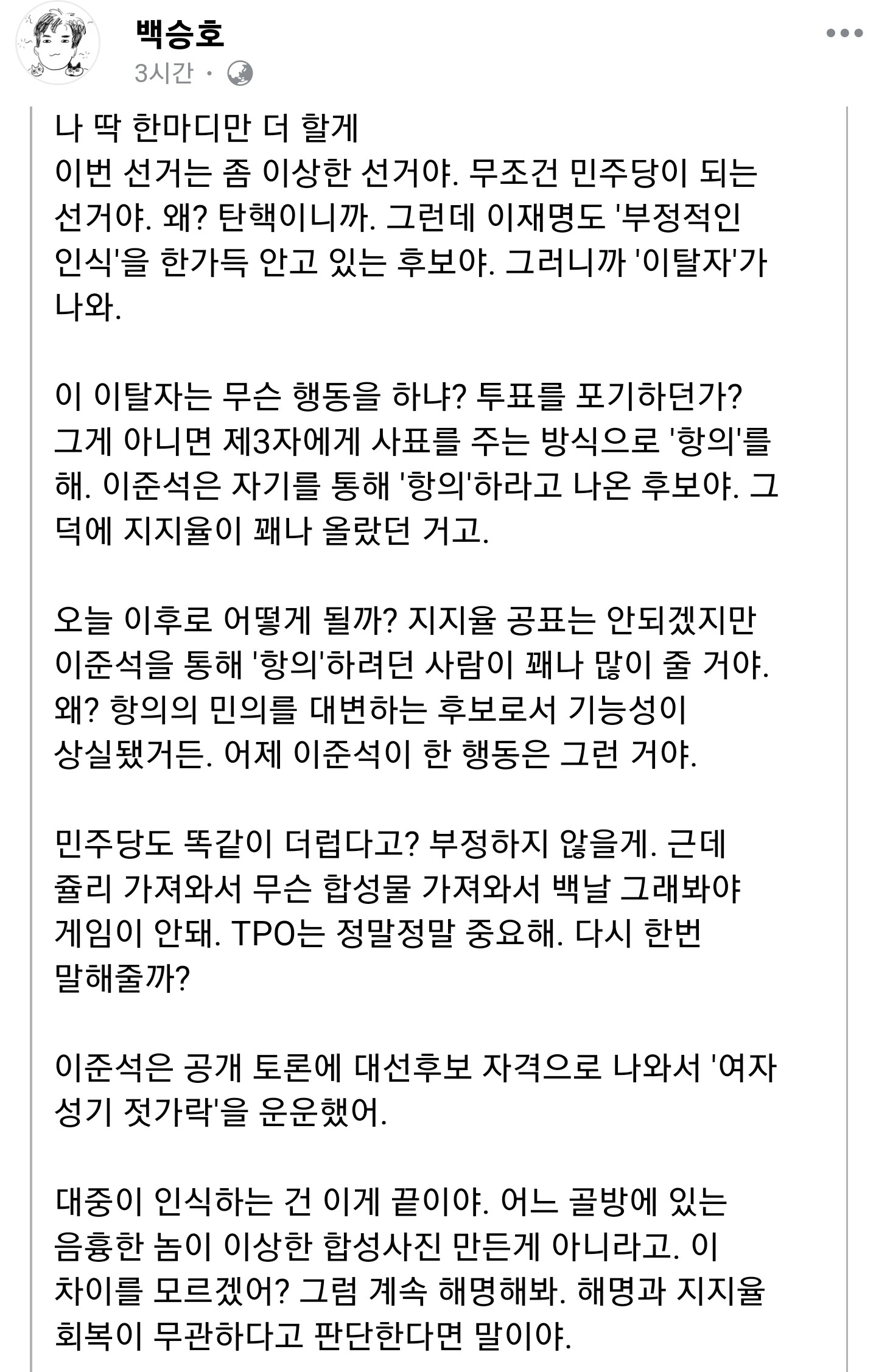 백승호
3시간 ·

나 딱 한마디만 더 할게
이번 선거는 좀 이상한 선거야. 무조건 민주당이 되는 선거야. 왜? 탄핵이니까. 그런데 이재명도 '부정적인 인식'을 한가득 안고 있는 후보야. 그러니까 '이탈자'가 나와.

이 이탈자는 무슨 행동을 하냐? 투표를 포기하던가? 그게 아니면 제3자에게 사표를 주는 방식으로 '항의'를 해. 이준석은 자기를 통해 '항의'하라고 나온 후보야. 그 덕에 지지율이 꽤나 올랐던 거고.

오늘 이후로 어떻게 될까? 지지율 공표는 안되겠지만 이준석을 통해 '항의'하려던 사람이 꽤나 많이 줄 거야. 왜? 항의의 민의를 대변하는 후보로서 기능성이 상실됐거든. 어제 이준석이 한 행동은 그런 거야.

민주당도 똑같이 더럽다고? 부정하지 않을게. 근데 쥴리 가져와서 무슨 합성물 가져와서 백날 그래봐야 게임이 안돼. TPO는 정말정말 중요해. 다시 한번 말해줄까?

이준석은 공개 토론에 대선후보 자격으로 나와서 '여자 성기 젓가락'을 운운했어.

대중이 인식하는 건 이게 끝이야. 어느 골방에 있는 음흉한 놈이 이상한 합성사진 만든게 아니라고. 이 차이를 모르겠어? 그럼 계속 해명해봐. 해명과 지지율 회복이 무관하다고 판단한다면 말이야.